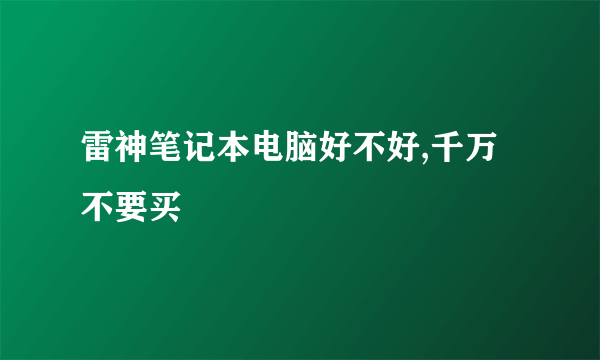 雷神笔记本电脑好不好,千万不要买